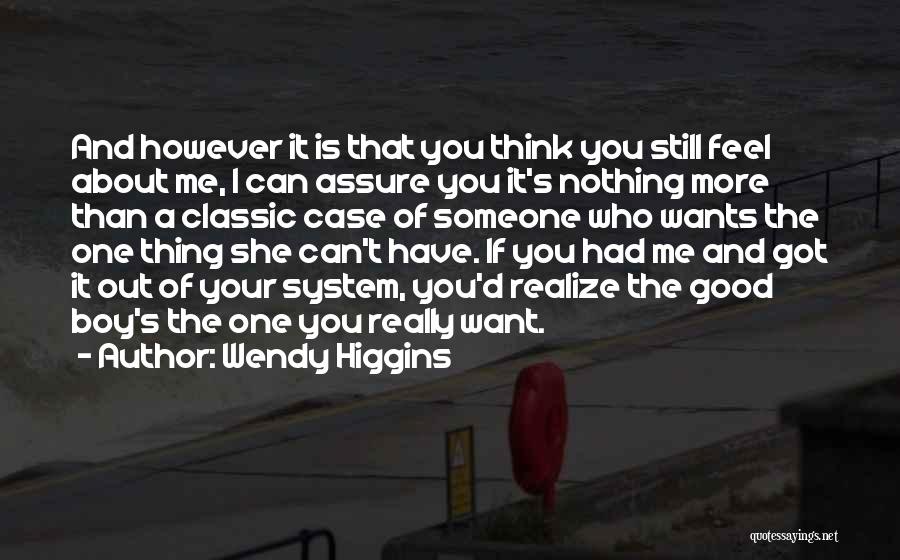 And however it is that you think you still feel about me, I can assure you it's nothing more than a classic case of someone who wants the one thing she can't have. If you had me and got it out of your system, you'd realize the good boy's the one you really want.
- Author: Wendy Higgins

quotessayings.net